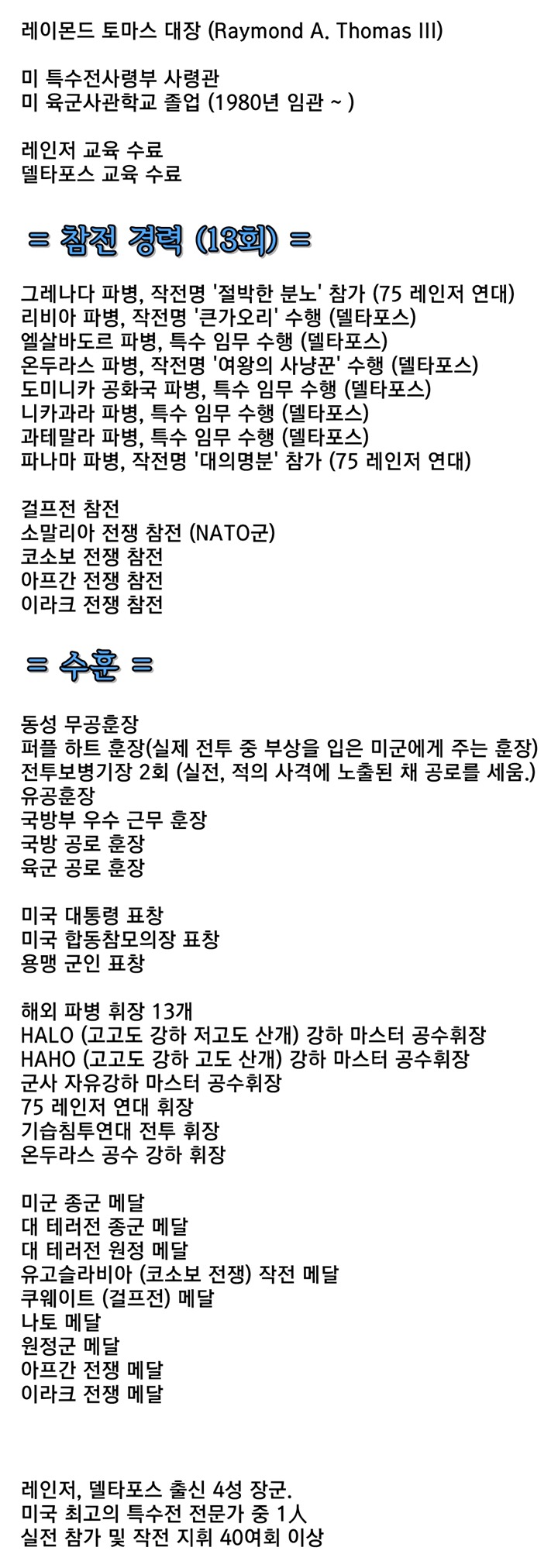 레이몬드 토마스 대장 (Raymond A. Thomas III)

미 특수전사령부 사령관
미 육군사관학교 졸업 (1980년 임관 ~ )

레인저 교육 수료
델타포스 교육 수료

= 참전 경력 (13회) =

그레나다 파병, 작전명 '절박한 분노' 참가 (75 레인저 연대)
리비아 파병, 작전명 '큰가오리' 수행 (델타포스)
엘살바도르 파병, 특수 임무 수행 (델타포스)
온두라스 파병, 작전명 '여왕의 사냥꾼' 수행 (델타포스)
도미니카 공화국 파병, 특수 임무 수행 (델타포스)
니카과라 파병, 특수 임무 수행 (델타포스)
과테말라 파병, 특수 임무 수행 (델타포스)
파나마 파병, 작전명 '대의명분' 참가 (75 레인저 연대)

걸프전 참전
소말리아 전쟁 참전 (NATO군)
코소보 전쟁 참전
아프간 전쟁 참전
이라크 전쟁 참전

= 수훈 =

동성 무공훈장
퍼플 하트 훈장(실제 전투 중 부상을 입은 미군에게 주는 훈장)
전투보병기장 2회 (실전, 적의 사격에 노출된 채 공로를 세움.)
유공훈장
국방부 우수 근무 훈장
국방 공로 훈장
육군 공로 훈장

미국 대통령 표창
미국 합동참모의장 표창
용맹 군인 표창

해외 파병 휘장 13개
HALO (고고도 강하 저고도 산개) 강하 마스터 공수휘장
HAHO (고고도 강하 고도 산개) 강하 마스터 공수휘장
군사 자유강하 마스터 공수휘장
75 레인저 연대 휘장
기습침투연대 전투 휘장
온두라스 공수 강하 휘장

미군 종군 메달
대 테러전 종군 메달
대 테러전 원정 메달
유고슬라비아 (코소보 전쟁) 작전 메달
쿠웨이트 (걸프전) 메달
나토 메달
원정군 메달
아프간 전쟁 메달
이라크 전쟁 메달

레인저, 델타포스 출신 4성 장군.
미국 최고의 특수전 전문가 중 1人
실전 참가 및 작전 지휘 40여회 이상